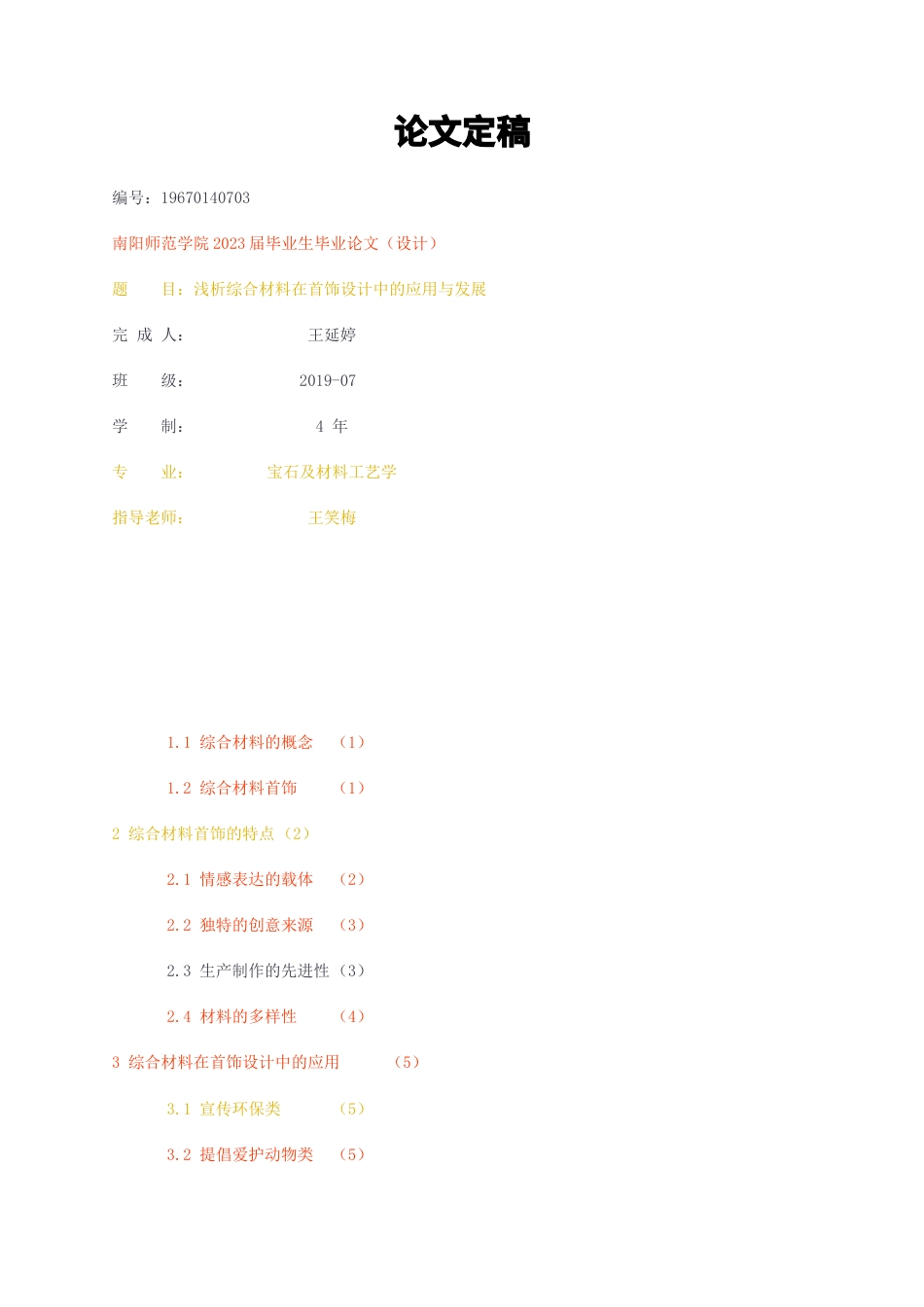 论文定稿

编号：19670140703

南阳师范学院 2023 届毕业生毕业论文（设计）

题　　目：浅析综合材料在首饰设计中的应用与发展

完 成 人：　　　　　　王延婷

班　　级：　　　　　　2019-07

学　　制：　　　　　　4 年

专　　业：　　　　　　宝石及材料工艺学

指导老师：　　　　　　王笑梅

1.1 综合材料的概念　（1）

1.2 综合材料首饰　（1）

2 综合材料首饰的特点（2）

2.1 情感表达的载体　（2）

2.2 独特的创意来源　（3）

2.3 生产制作的先进性（3）

2.4 材料的多样性　（4）

3 综合材料在首饰设计中的应用　（5）

3.1 宣传环保类　（5）

3.2 提倡爱护动物类　（5）